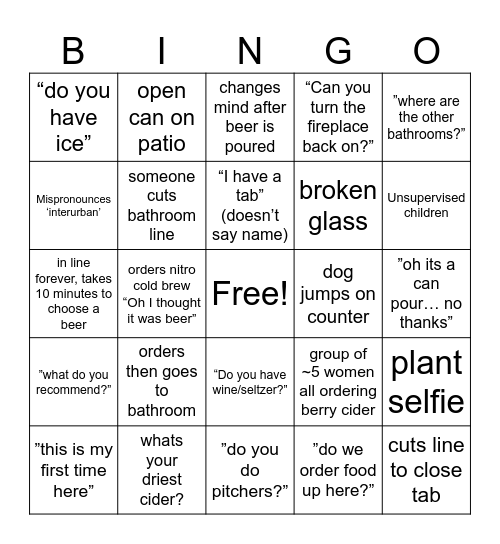 | B | I | N | G | O |
|---|---|---|---|---|
| “do you have ice” | open can on patio | changes mind after beer is poured | “Can you turn the fireplace back on?” | ”where are the other bathrooms?” |
| Mispronounces ‘interurban’ | someone cuts bathroom line | “I have a tab” (doesn’t say name) | broken glass | Unsupervised children |
| in line forever, takes 10 minutes to choose a beer | orders nitro cold brew “Oh I thought it was beer” | Free! | dog jumps on counter | ”oh its a can pour… no thanks” |
| ”what do you recommend?” | orders then goes to bathroom | “Do you have wine/seltzer?” | group of ~5 women all ordering berry cider | plant selfie |
| ”this is my first time here” | whats your driest cider? | ”do you do pitchers?” | ”do we order food up here?” | cuts line to close tab |